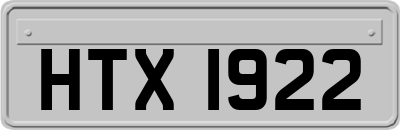 HTX 1922